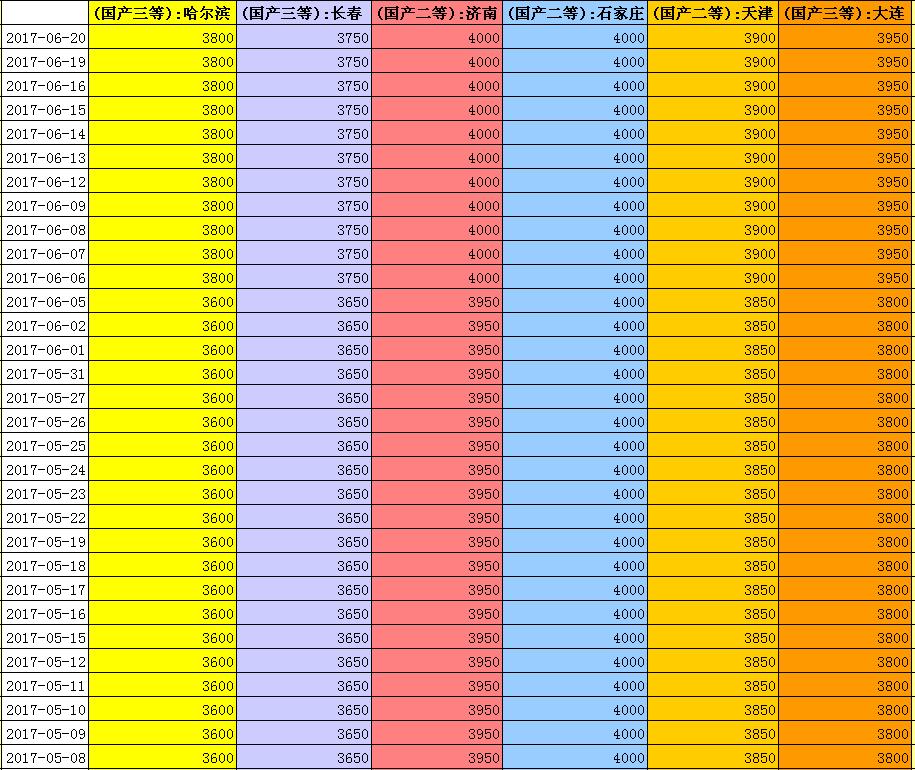 |  | (国产三等):哈尔滨 | (国产三等):长春 | (国产二等):济南 | (国产二等):石家庄 | (国产二等):天津 | (国产三等):大连 |
|---|---|---|---|---|---|---|
| 2017-06-20 | 3800 | 3750 | 4000 | 4000 | 3900 | 3950 |
| 2017-06-19 | 3800 | 3750 | 4000 | 4000 | 3900 | 3950 |
| 2017-06-16 | 3800 | 3750 | 4000 | 4000 | 3900 | 3950 |
| 2017-06-15 | 3800 | 3750 | 4000 | 4000 | 3900 | 3950 |
| 2017-06-14 | 3800 | 3750 | 4000 | 4000 | 3900 | 3950 |
| 2017-06-13 | 3800 | 3750 | 4000 | 4000 | 3900 | 3950 |
| 2017-06-12 | 3800 | 3750 | 4000 | 4000 | 3900 | 3950 |
| 2017-06-09 | 3800 | 3750 | 4000 | 4000 | 3900 | 3950 |
| 2017-06-08 | 3800 | 3750 | 4000 | 4000 | 3900 | 3950 |
| 2017-06-07 | 3800 | 3750 | 4000 | 4000 | 3900 | 3950 |
| 2017-06-06 | 3800 | 3750 | 4000 | 4000 | 3900 | 3950 |
| 2017-06-05 | 3600 | 3650 | 3950 | 4000 | 3850 | 3800 |
| 2017-06-02 | 3600 | 3650 | 3950 | 4000 | 3850 | 3800 |
| 2017-06-01 | 3600 | 3650 | 3950 | 4000 | 3850 | 3800 |
| 2017-05-31 | 3600 | 3650 | 3950 | 4000 | 3850 | 3800 |
| 2017-05-27 | 3600 | 3650 | 3950 | 4000 | 3850 | 3800 |
| 2017-05-26 | 3600 | 3650 | 3950 | 4000 | 3850 | 3800 |
| 2017-05-25 | 3600 | 3650 | 3950 | 4000 | 3850 | 3800 |
| 2017-05-24 | 3600 | 3650 | 3950 | 4000 | 3850 | 3800 |
| 2017-05-23 | 3600 | 3650 | 3950 | 4000 | 3850 | 3800 |
| 2017-05-22 | 3600 | 3650 | 3950 | 4000 | 3850 | 3800 |
| 2017-05-19 | 3600 | 3650 | 3950 | 4000 | 3850 | 3800 |
| 2017-05-18 | 3600 | 3650 | 3950 | 4000 | 3850 | 3800 |
| 2017-05-17 | 3600 | 3650 | 3950 | 4000 | 3850 | 3800 |
| 2017-05-16 | 3600 | 3650 | 3950 | 4000 | 3850 | 3800 |
| 2017-05-15 | 3600 | 3650 | 3950 | 4000 | 3850 | 3800 |
| 2017-05-12 | 3600 | 3650 | 3950 | 4000 | 3850 | 3800 |
| 2017-05-11 | 3600 | 3650 | 3950 | 4000 | 3850 | 3800 |
| 2017-05-10 | 3600 | 3650 | 3950 | 4000 | 3850 | 3800 |
| 2017-05-09 | 3600 | 3650 | 3950 | 4000 | 3850 | 3800 |
| 2017-05-08 | 3600 | 3650 | 3950 | 4000 | 3850 | 3800 |